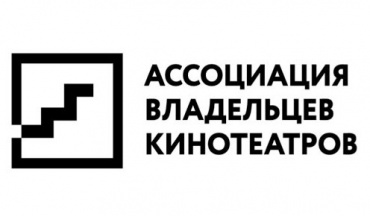 АССОЦИАЦИЯ
ВЛАДЕЛЬЦЕВ
КИНОТЕАТРОВ